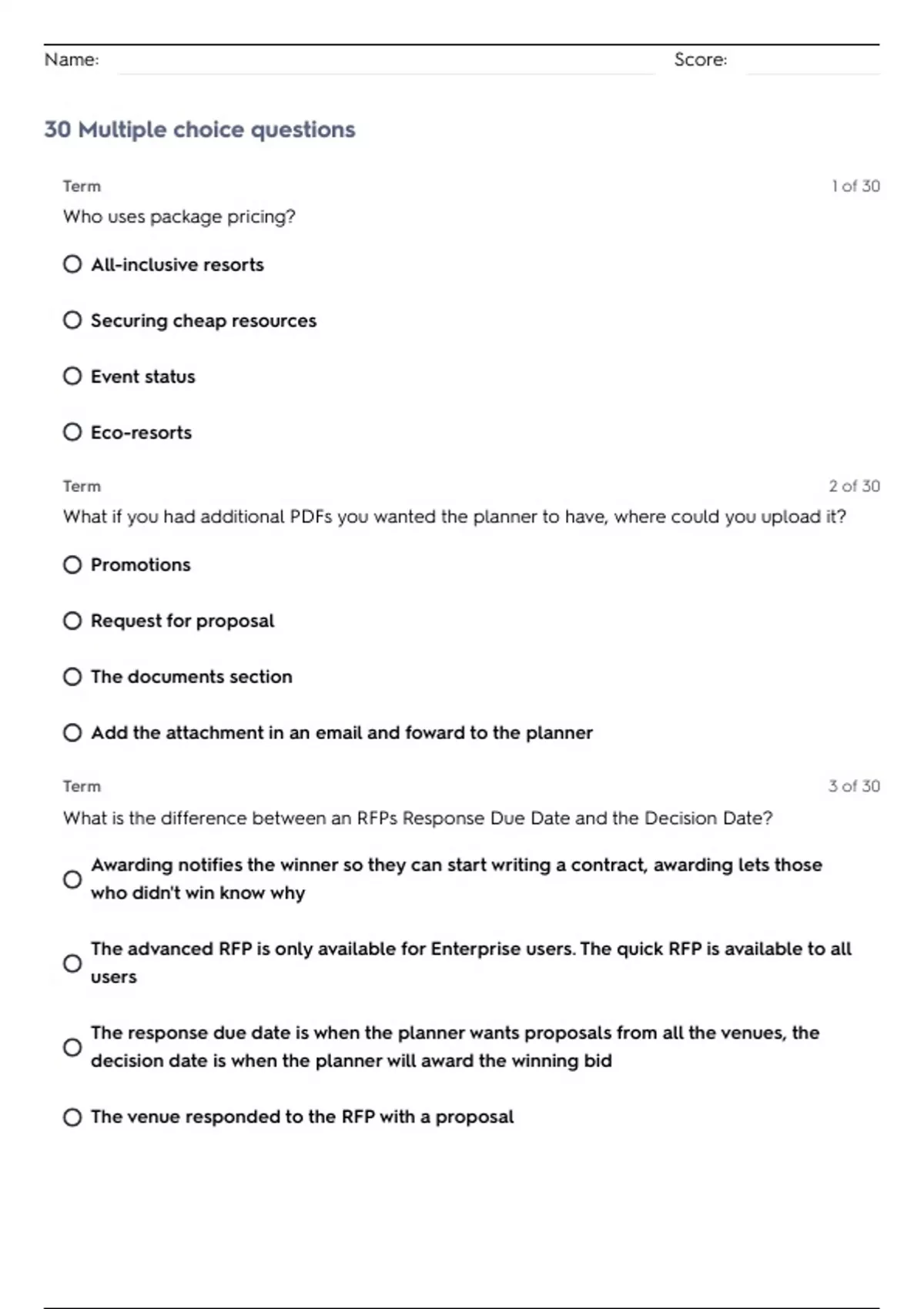 Name: Score:

30 Multiple choice questions

Term 1 of 30

Who uses package pricing?

All-inclusive resorts

Securing cheap resources

Event status

Eco-resorts

Term 2 of 30

What if you had additional PDFs you wanted the planner to have, where could you upload it?

Promotions

Request for proposal

The documents section

Add the attachment in an email and foward to the planner

Term 3 of 30

What is the difference between an RFPs Response Due Date and the Decision Date?

Awarding notifies the winner so they can start writing a contract, awarding lets those who didn't win know why

The advanced RFP is only available for Enterprise users. The quick RFP is available to all users

The response due date is when the planner wants proposals from all the venues, the decision date is when the planner will award the winning bid

The venue responded to the RFP with a proposal